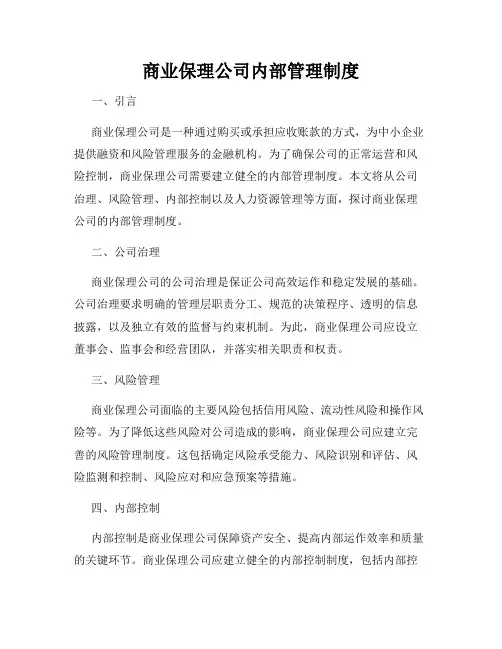 商业保理公司内部管理制度

一、引言

商业保理公司是一种通过购买或承担应收账款的方式，为中小企业提供融资和风险管理服务的金融机构。为了确保公司的正常运营和风险控制，商业保理公司需要建立健全的内部管理制度。本文将从公司治理、风险管理、内部控制以及人力资源管理等方面，探讨商业保理公司的内部管理制度。

二、公司治理

商业保理公司的公司治理是保证公司高效运作和稳定发展的基础。公司治理要求明确的管理层职责分工、规范的决策程序、透明的信息披露，以及独立有效的监督与约束机制。为此，商业保理公司应设立董事会、监事会和经营团队，并落实相关职责和权责。

三、风险管理

商业保理公司面临的主要风险包括信用风险、流动性风险和操作风险等。为了降低这些风险对公司造成的影响，商业保理公司应建立完善的风险管理制度。这包括确定风险承受能力、风险识别和评估、风险监测和控制、风险应对和应急预案等措施。

四、内部控制

内部控制是商业保理公司保障资产安全、提高内部运作效率和质量的关键环节。商业保理公司应建立健全的内部控制制度，包括内部控